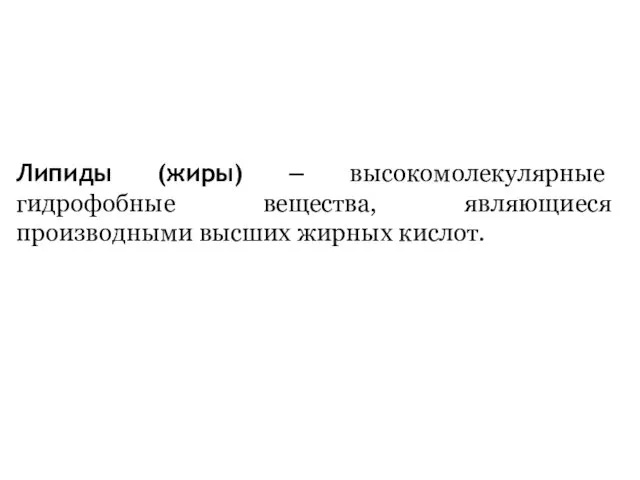 Липиды (жиры) – высокомолекулярные гидрофобные вещества, являющиеся производными высших жирных кислот.